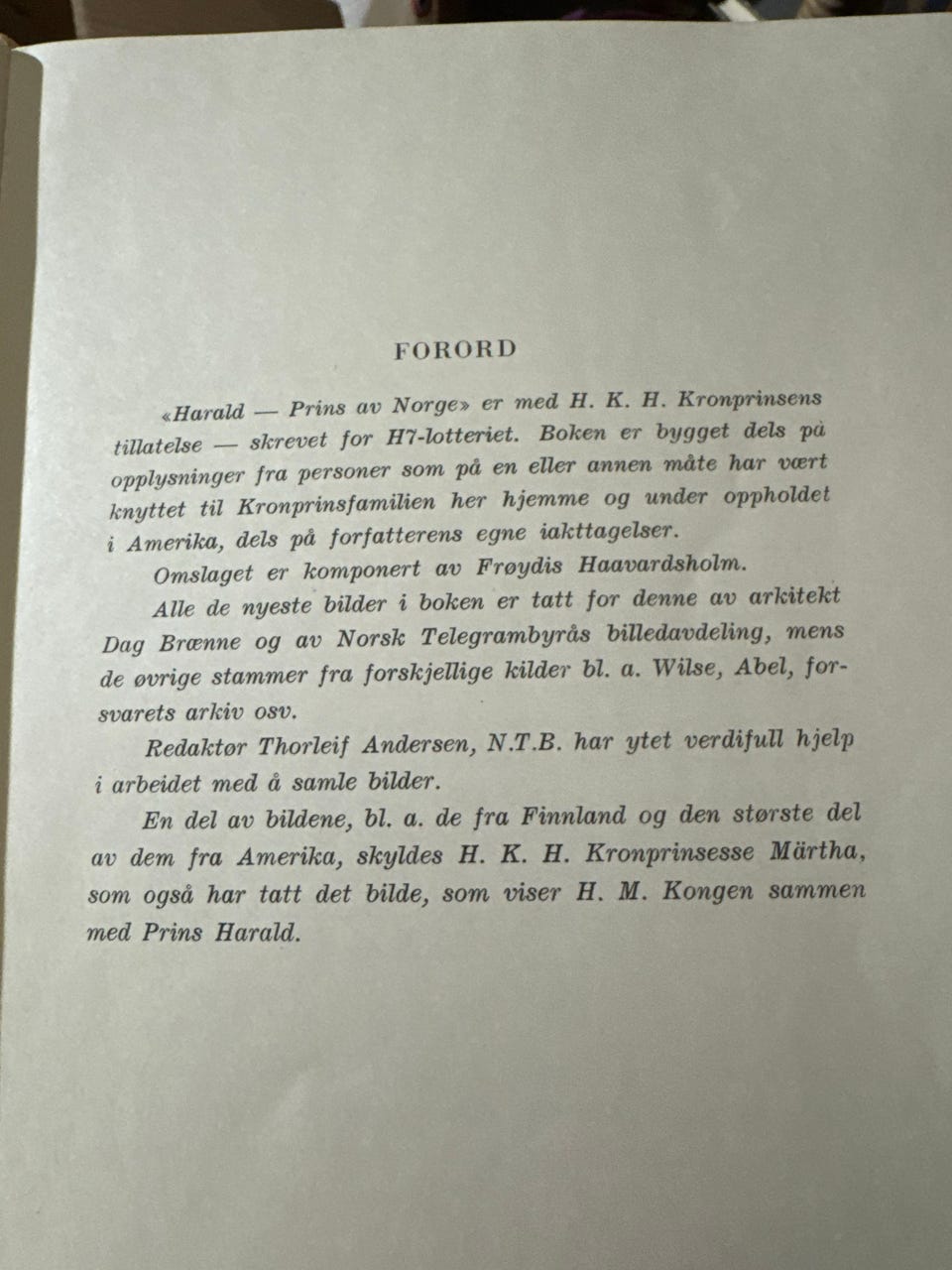 FORORD

«Harald — Prins av Norge» er med H. K. H. Kronprinsens tillatelse — skrevet for H7-lotteriet. Boken er bygget dels på opplysninger fra personer som på en eller annen måte har vært knyttet til Kronprinsfamilien her hjemme og under oppholdet i Amerika, dels på forfatterens egne iakttagelser.

Omslaget er komponert av Frøydis Haavardsholm.

Alle de nyeste bilder i boken er tatt for denne av arkitekt Dag Brænne og av Norsk Telegrambyrås billedavdeling, mens de øvrige stammer fra forskjellige kilder bl. a. Wilse, Abel, forsvarets arkiv osv.

Redaktør Thorleif Andersen, N.T.B. har ytet verdifull hjelp i arbeidet med å samle bilder.

En del av bildene, bl. a. de fra Finnland og den største del av dem fra Amerika, skyldes H. K. H. Kronprinsesse Märtha, som også har tatt det bilde, som viser H. M. Kongen sammen med Prins Harald.